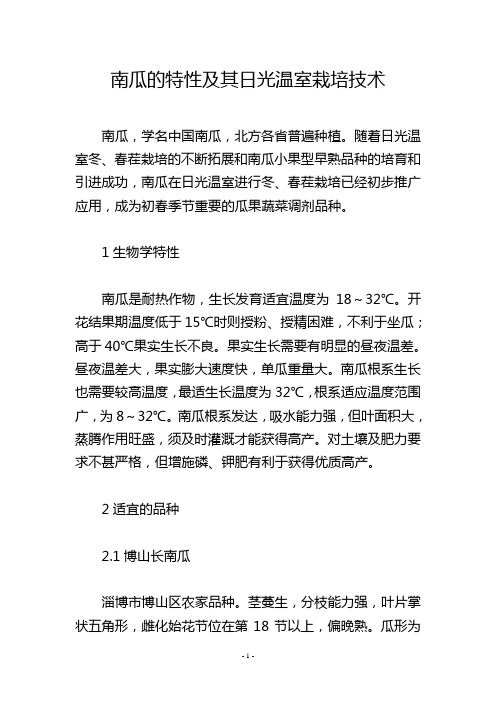 南瓜的特性及其日光温室栽培技术

南瓜，学名中国南瓜，北方各省普遍种植。随着日光温室冬、春茬栽培的不断拓展和南瓜小果型早熟品种的培育和引进成功，南瓜在日光温室进行冬、春茬栽培已经初步推广应用，成为初春季节重要的瓜果蔬菜调剂品种。

1 生物学特性

南瓜是耐热作物，生长发育适宜温度为 18～32℃。开花结果期温度低于 15℃时则授粉、授精困难，不利于坐瓜；高于 40℃果实生长不良。果实生长需要有明显的昼夜温差。昼夜温差大，果实膨大速度快，单瓜重量大。南瓜根系生长也需要较高温度，最适生长温度为 32℃，根系适应温度范围广，为 8～32℃。南瓜根系发达，吸水能力强，但叶面积大，蒸腾作用旺盛，须及时灌溉才能获得高产。对土壤及肥力要求不甚严格，但增施磷、钾肥有利于获得优质高产。

2 适宜的品种

2.1 博山长南瓜

淄博市博山区农家品种。茎蔓生，分枝能力强，叶片掌状五角形，雌化始花节位在第 18 节以上，偏晚熟。瓜形为

- 1 -